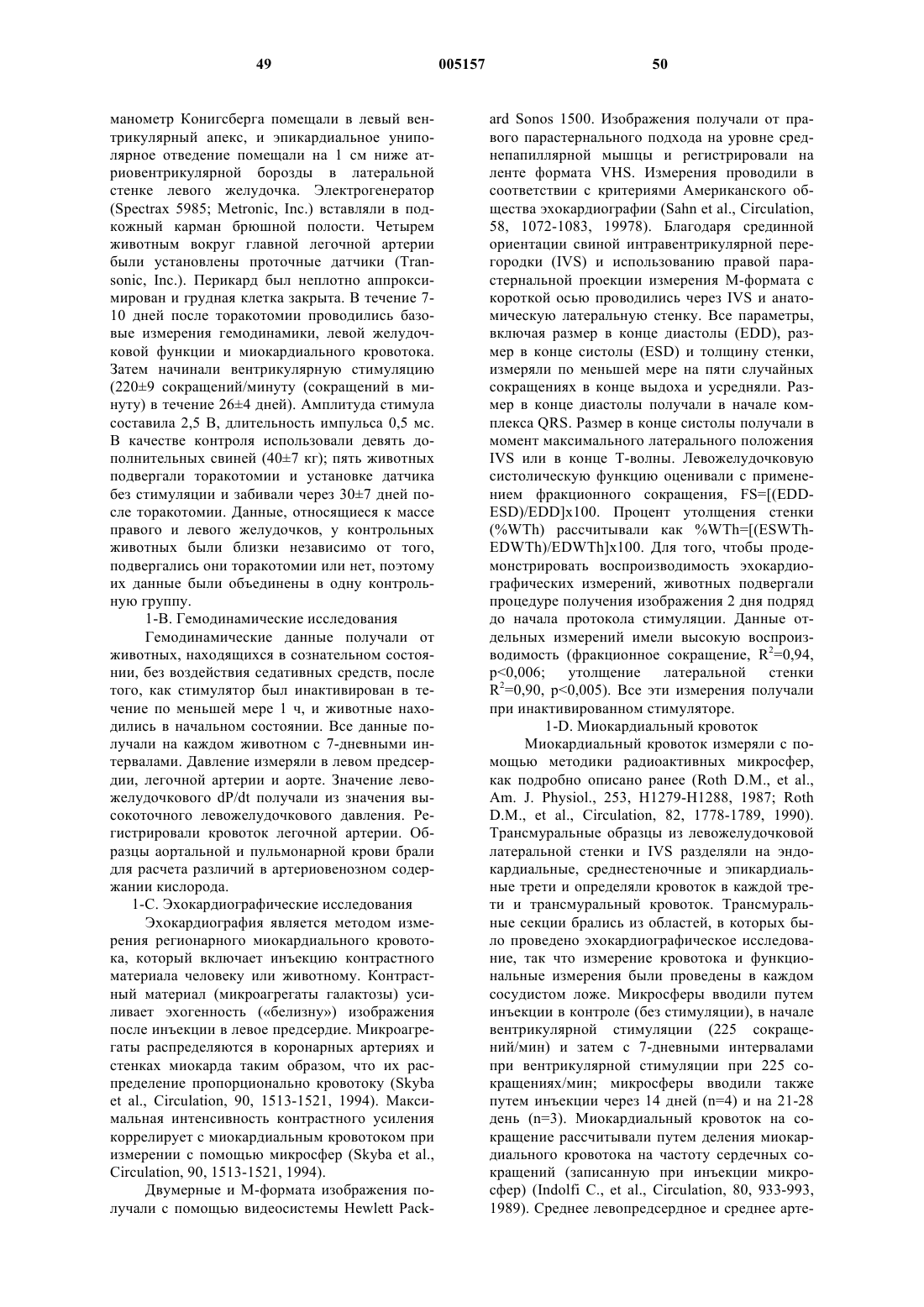 49 005157 50

манометр Конигсберга помещали в левый вентрикулярный апекс, и эпикардиальное униполярное отведение помещали на 1 см ниже атриовентрикулярной борозды в латеральной стенке левого желудочка. Электрогенератор (Spectrax 5985; Metronic, Inc.) вставляли в подкожный карман брюшной полости. Четырем животным вокруг главной легочной артерии были установлены проточные датчики (Transonic, Inc.). Перикард был неплотно аппроксимирован и грудная клетка закрыта. В течение 7-10 дней после торакотомии проводились базовые измерения гемодинамики, левой желудочковой функции и миокардиального кровотока. Затем начинали вентрикулярную стимуляцию (220±9 сокращений/минуту (сокращений в минуту) в течение 26±4 дней). Амплитуда стимула составила 2,5 В, длительность импульса 0,5 мс. В качестве контроля использовали девять дополнительных свиней (40±7 кг); пять животных подвергали торакотомии и установке датчика без стимуляции и забивали через 30±7 дней после торакотомии. Данные, относящиеся к массе правого и левого желудочков, у контрольных животных были близки независимо от того, подвергались они торакотомии или нет, поэтому их данные были объединены в одну контрольную группу.

1-В. Гемодинамические исследования

Гемодинамические данные получали от животных, находящихся в сознательном состоянии, без воздействия седативных средств, после того, как стимулятор был инактивирован в течение по меньшей мере 1 ч, и животные находились в начальном состоянии. Все данные получали на каждом животном с 7-дневными интервалами. Давление измеряли в левом предсердии, легочной артерии и аорте. Значение левожелудочкового dP/dt получали из значения высокоточного левожелудочкового давления. Регистрировали кровоток легочной артерии. Образцы аортальной и пульмонарной крови брали для расчета различий в артериовенозном содержании кислорода.

1-С. Эхокардиографические исследования

Эхокардиография является методом измерения регионарного миокардиального кровотока, который включает инъекцию контрастного материала человеку или животному. Контрастный материал (микроагрегаты галактозы) усиливает эхогенность («белизну») изображения после инъекции в левое предсердие. Микроагрегаты распределяются в коронарных артериях и стенках миокарда таким образом, что их распределение пропорционально кровотоку (Skyba et al., Circulation, 90, 1513-1521, 1994). Максимальная интенсивность контрастного усиления коррелирует с миокардиальным кровотоком при измерении с помощью микросфер (Skyba et al., Circulation, 90, 1513-1521, 1994).

Двумерные и М-формата изображения получали с помощью видеосистемы Hewlett Packard Sonos 1500. Изображения получали от правого парастернального подхода на уровне среднепапиллярной мышцы и регистрировали на ленте формата VHS. Измерения проводили в соответствии с критериями Американского общества эхокардиографии (Sahn et al., Circulation, 58, 1072-1083, 19978). Благодаря срединной ориентации свиной интравентрикулярной перегородки (IVS) и использованию правой парастернальной проекции измерения М-формата с короткой осью проводились через IVS и анатомическую латеральную стенку. Все параметры, включая размер в конце диастолы (EDD), размер в конце систолы (ESD) и толщину стенки, измеряли по меньшей мере на пяти случайных сокращениях в конце выдоха и усредняли. Размер в конце диастолы получали в начале комплекса QRS. Размер в конце систолы получали в момент максимального латерального положения IVS или в конце Т-волны. Левожелудочковую систолическую функцию оценивали с применением фракционного сокращения, FS=[(EDD-ESD)/EDD]x100. Процент утолщения стенки (%WTh) рассчитывали как %WTh=[(ESWTh-EDWTh)/EDWTh]x100. Для того, чтобы продемонстрировать воспроизводимость эхокардиографических измерений, животных подвергали процедуре получения изображения 2 дня подряд до начала протокола стимуляции. Данные отдельных измерений имели высокую воспроизводимость (фракционное сокращение, $R^2$=0,94, p<0,006; утолщение латеральной стенки $R^2$=0,90, p<0,005). Все эти измерения получали при инактивированном стимуляторе.

1-D. Миокардиальный кровоток

Миокардиальный кровоток измеряли с помощью методики радиоактивных микросфер, как подробно описано ранее (Roth D.M., et al., Am. J. Physiol., 253, H1279-H1288, 1987; Roth D.M., et al., Circulation, 82, 1778-1789, 1990). Трансмуральные образцы из левожелудочковой латеральной стенки и IVS разделяли на эндокардиальные, среднестеночные и эпикардиальные трети и определяли кровоток в каждой трети и трансмуральный кровоток. Трансмуральные секции брались из областей, в которых было проведено эхокардиографическое исследование, так что измерение кровотока и функциональные измерения были проведены в каждом сосудистом ложе. Микросферы вводили путем инъекции в контроле (без стимуляции), в начале вентрикулярной стимуляции (225 сокращений/мин) и затем с 7-дневными интервалами при вентрикулярной стимуляции при 225 сокращениях/мин; микросферы вводили также путем инъекции через 14 дней (n=4) и на 21-28 день (n=3). Миокардиальный кровоток на сокращение рассчитывали путем деления миокардиального кровотока на частоту сердечных сокращений (записанную при инъекции микросфер) (Indolfi C., et al., Circulation, 80, 933-993, 1989). Среднее левопредсердное и среднее арте-